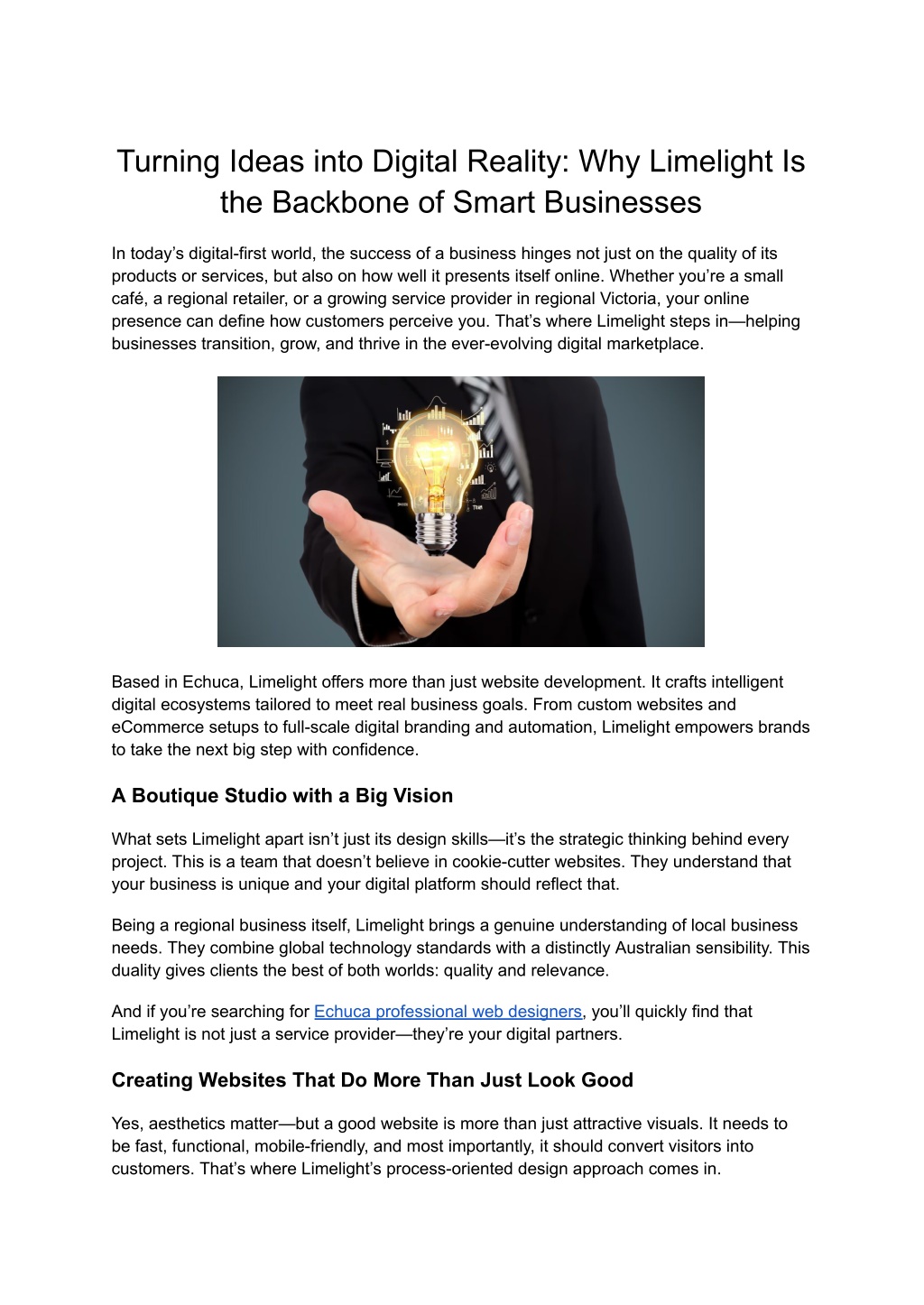 Turning Ideas into Digital Reality: Why Limelight Is the Backbone of Smart Businesses

In today's digital-first world, the success of a business hinges not just on the quality of its products or services, but also on how well it presents itself online. Whether you're a small café, a regional retailer, or a growing service provider in regional Victoria, your online presence can define how customers perceive you. That's where Limelight steps in—helping businesses transition, grow, and thrive in the ever-evolving digital marketplace.

Based in Echuca, Limelight offers more than just website development. It crafts intelligent digital ecosystems tailored to meet real business goals. From custom websites and eCommerce setups to full-scale digital branding and automation, Limelight empowers brands to take the next big step with confidence.

A Boutique Studio with a Big Vision

What sets Limelight apart isn't just its design skills—it's the strategic thinking behind every project. This is a team that doesn't believe in cookie-cutter websites. They understand that your business is unique and your digital platform should reflect that.

Being a regional business itself, Limelight brings a genuine understanding of local business needs. They combine global technology standards with a distinctly Australian sensibility. This duality gives clients the best of both worlds: quality and relevance.

And if you're searching for Echuca professional web designers, you'll quickly find that Limelight is not just a service provider—they're your digital partners.

Creating Websites That Do More Than Just Look Good

Yes, aesthetics matter—but a good website is more than just attractive visuals. It needs to be fast, functional, mobile-friendly, and most importantly, it should convert visitors into customers. That's where Limelight's process-oriented design approach comes in.